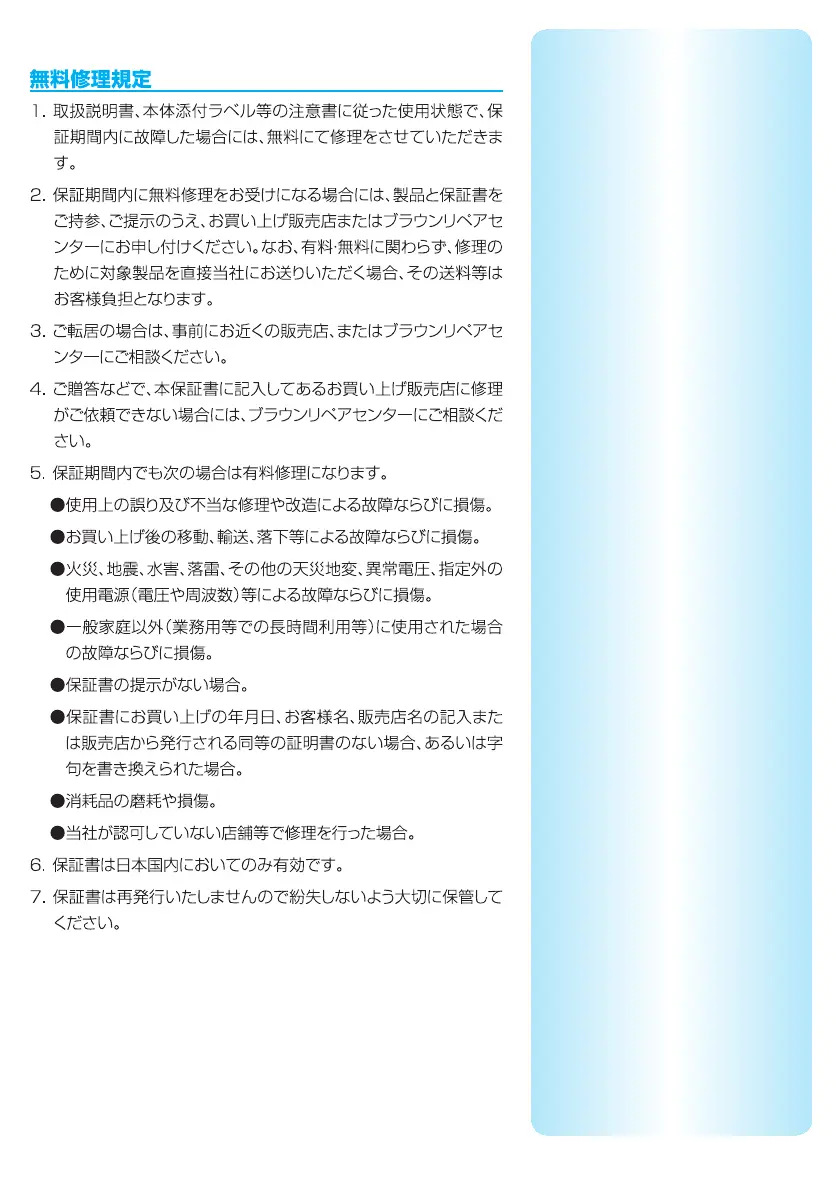 無料修理規定

1. 取扱説明書、本体添付ラベル等の注意書に従った使用状態で、保証期間内に故障した場合には、無料にて修理をさせていただきます。

2. 保証期間内に無料修理をお受けになる場合には、製品と保証書をご持参、ご提示のうえ、お買い上げ販売店またはブラウンリペアセンターにお申し付けください。なお、有料･無料に関わらず、修理のために対象製品を直接当社にお送りいただく場合、その送料等はお客様負担となります。

3. ご転居の場合は、事前にお近くの販売店、またはブラウンリペアセンターにご相談ください。

4. ご贈答などで、本保証書に記入してあるお買い上げ販売店に修理がご依頼できない場合には、ブラウンリペアセンターにご相談ください。

5. 保証期間内でも次の場合は有料修理になります。

●使用上の誤り及び不当な修理や改造による故障ならびに損傷。

●お買い上げ後の移動、輸送、落下等による故障ならびに損傷。

●火災、地震、水害、落雷、その他の天災地変、異常電圧、指定外の使用電源(電圧や周波数)等による故障ならびに損傷。

●一般家庭以外(業務用等での長時間利用等)に使用された場合の故障ならびに損傷。

●保証書の提示がない場合。

●保証書にお買い上げの年月日、お客様名、販売店名の記入または販売店から発行される同等の証明書のない場合、あるいは字句を書き換えられた場合。

●消耗品の磨耗や損傷。

●当社が認可していない店舗等で修理を行った場合。

6. 保証書は日本国内においてのみ有効です。

7. 保証書は再発行いたしませんので紛失しないよう大切に保管してください。